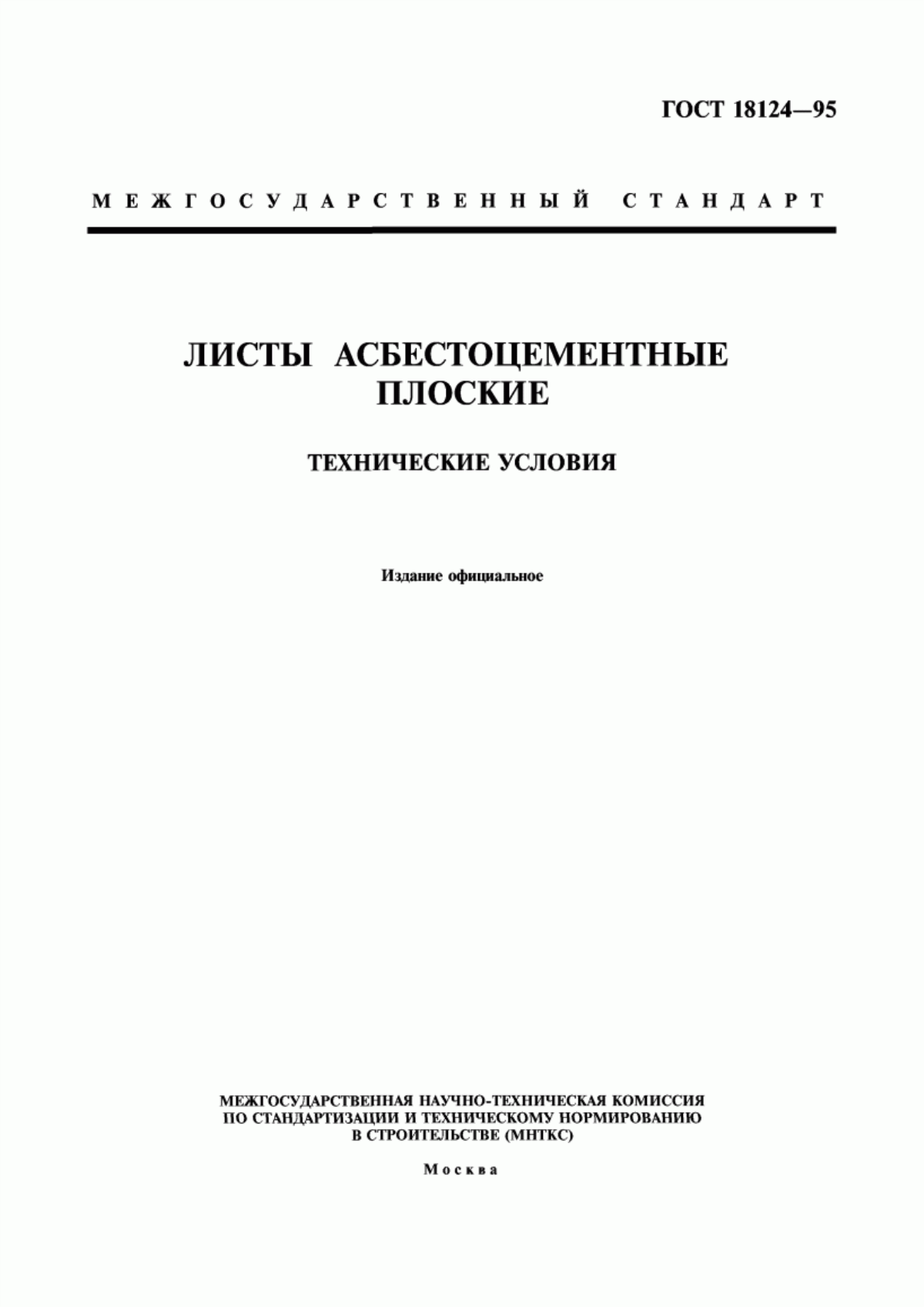 ГОСТ 18124—95

МЕЖГОСУДАРСТВЕННЫЙ СТАНДАРТ

ЛИСТЫ АСБЕСТОЦЕМЕНТНЫЕ ПЛОСКИЕ

ТЕХНИЧЕСКИЕ УСЛОВИЯ

Издание официальное

МЕЖГОСУДАРСТВЕННАЯ НАУЧНО-ТЕХНИЧЕСКАЯ КОМИССИЯ ПО СТАНДАРТИЗАЦИИ И ТЕХНИЧЕСКОМУ НОРМИРОВАНИЮ В СТРОИТЕЛЬСТВЕ (МНТКС)

Москва